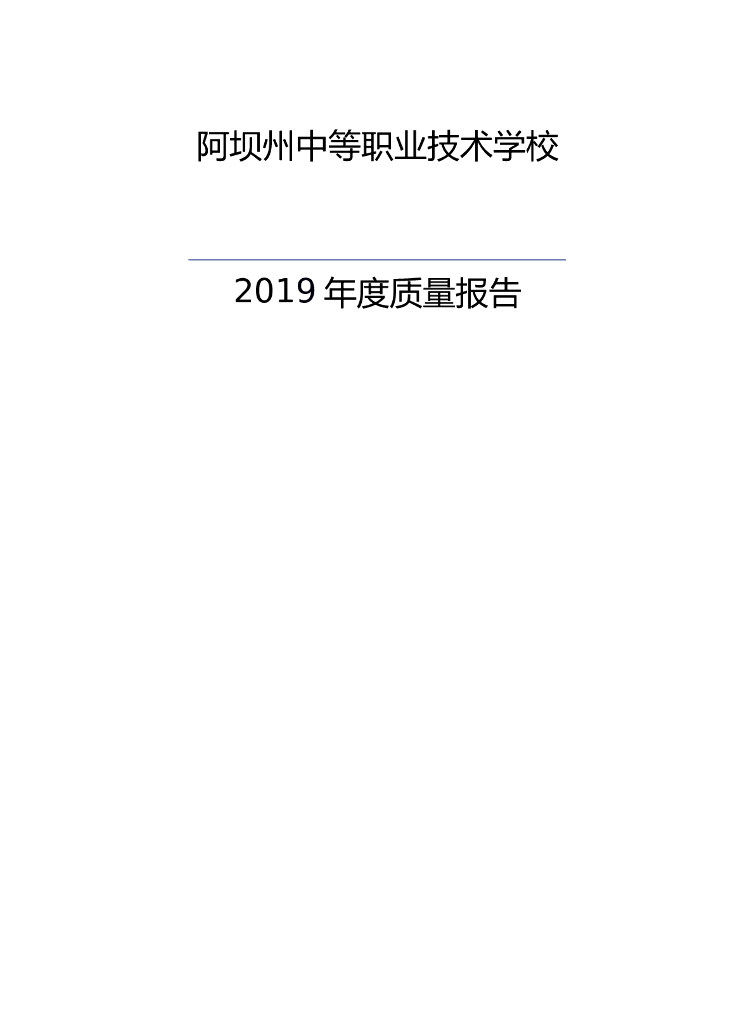 阿坝州中等职业技术学校

2019年度质量报告